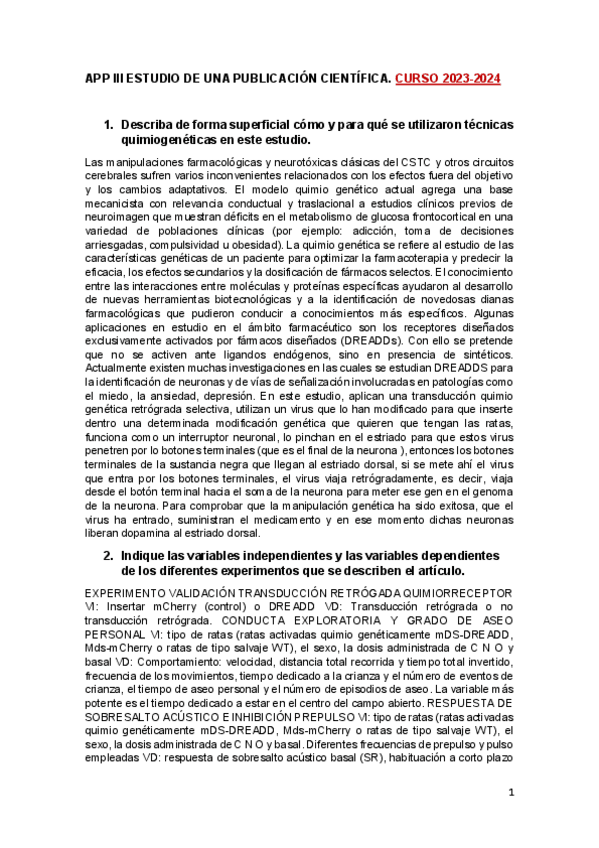 APP III ESTUDIO DE UNA PUBLICACIÓN CIENTÍFICA. CURSO 2023-2024

1. Describa de forma superficial cómo y para qué se utilizaron técnicas quimiogenéticas en este estudio.

Las manipulaciones farmacológicas y neurotóxicas clásicas del CSTC y otros circuitos cerebrales sufren varios inconvenientes relacionados con los efectos fuera del objetivo y los cambios adaptativos. El modelo quimio genético actual agrega una base mecanicista con relevancia conductual y traslacional a estudios clínicos previos de neuroimagen que muestran déficits en el metabolismo de glucosa frontocortical en una variedad de poblaciones clínicas (por ejemplo: adicción, toma de decisiones arriesgadas, compulsividad u obesidad). La quimio genética se refiere al estudio de las características genéticas de un paciente para optimizar la farmacoterapia y predecir la eficacia, los efectos secundarios y la dosificación de fármacos selectos. El conocimiento entre las interacciones entre moléculas y proteínas específicas ayudaron al desarrollo de nuevas herramientas biotecnológicas y a la identificación de novedosas dianas farmacológicas que pudieron conducir a conocimientos más específicos. Algunas aplicaciones en estudio en el ámbito farmacéutico son los receptores diseñados exclusivamente activados por fármacos diseñados (DREADDs). Con ello se pretende que no se activen ante ligandos endógenos, sino en presencia de sintéticos. Actualmente existen muchas investigaciones en las cuales se estudian DREADDS para la identificación de neuronas y de vías de señalización involucradas en patologías como el miedo, la ansiedad, depresión. En este estudio, aplican una transducción quimio genética retrógrada selectiva, utilizan un virus que lo han modificado para que inserte dentro una determinada modificación genética que quieren que tengan las ratas, funciona como un interruptor neuronal, lo pinchan en el estriado para que estos virus penetren por lo botones terminales (que es el final de la neurona ), entonces los botones terminales de la sustancia negra que llegan al estriado dorsal, si se mete ahí el virus que entra por los botones terminales, el virus viaja retrógradamente, es decir, viaja desde el botón terminal hacia el soma de la neurona para meter ese gen en el genoma de la neurona. Para comprobar que la manipulación genética ha sido exitosa, que el virus ha entrado, suministran el medicamento y en ese momento dichas neuronas liberan dopamina al estriado dorsal.

2. Indique las variables independientes y las variables dependientes de los diferentes experimentos que se describen el artículo.

EXPERIMENTO VALIDACIÓN TRANSDUCCIÓN RETRÓGADA QUIMIORRECEPTOR VI: Insertar mCherry (control) o DREADD VD: Transducción retrógrada o no transducción retrógrada. CONDUCTA EXPLORATORIA Y GRADO DE ASEO PERSONAL VI: tipo de ratas (ratas activadas quimio genéticamente mDS-DREADD, Mds-mCherry o ratas de tipo salvaje WT), el sexo, la dosis administrada de C N O y basal VD: Comportamiento: velocidad, distancia total recorrida y tiempo total invertido, frecuencia de los movimientos, tiempo dedicado a la crianza y el número de eventos de crianza, el tiempo de aseo personal y el número de episodios de aseo. La variable más potente es el tiempo dedicado a estar en el centro del campo abierto. RESPUESTA DE SOBRESALTO ACÚSTICO E INHIBICIÓN PREPULSO VI: tipo de ratas (ratas activadas quimio genéticamente mDS-DREADD, Mds-mCherry o ratas de tipo salvaje WT), el sexo, la dosis administrada de C N O y basal. Diferentes frecuencias de prepulso y pulso empleadas VD: respuesta de sobresalto acústico basal (SR), habituación a corto plazo

1